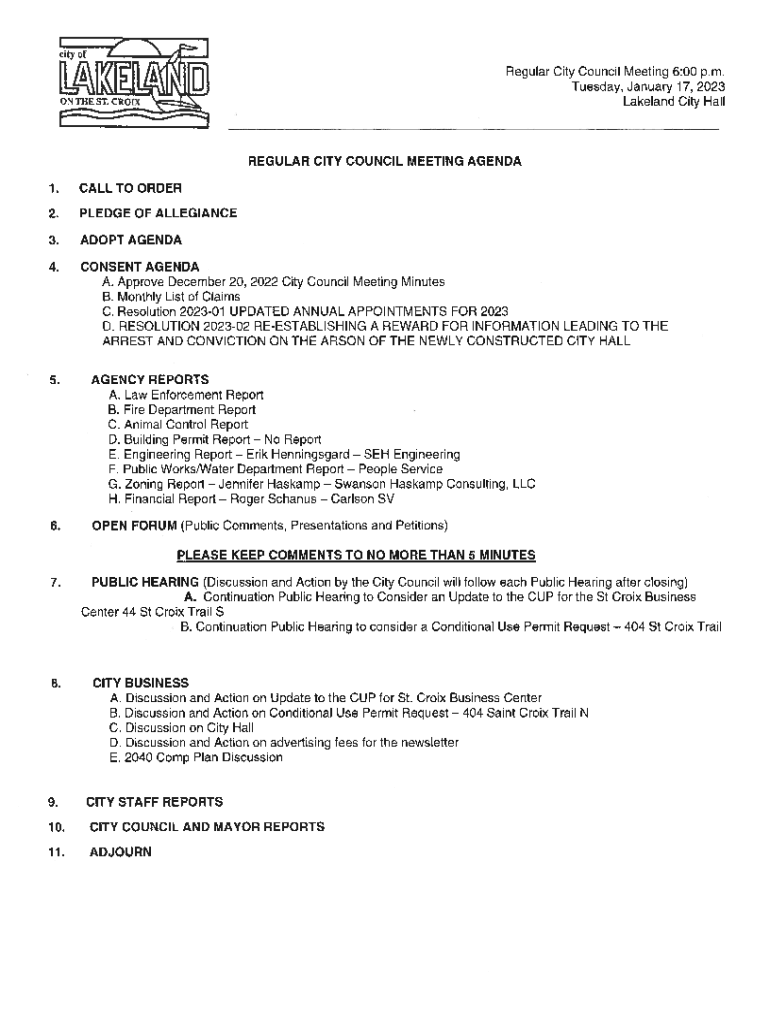 city of
LAKELAND
ON THE ST. CROIX

Regular City Council Meeting 6:00 p.m.
Tuesday, January 17, 2023
Lakeland City Hall

REGULAR CITY COUNCIL MEETING AGENDA

1. CALL TO ORDER

2. PLEDGE OF ALLEGIANCE

3. ADOPT AGENDA

4. CONSENT AGENDA
A. Approve December 20, 2022 City Council Meeting Minutes
B. Monthly List of Claims
C. Resolution 2023-01 UPDATED ANNUAL APPOINTMENTS FOR 2023
D. RESOLUTION 2023-02 RE-ESTABLISHING A REWARD FOR INFORMATION LEADING TO THE ARREST AND CONVICTION ON THE ARSON OF THE NEWLY CONSTRUCTED CITY HALL

5. AGENCY REPORTS
A. Law Enforcement Report
B. Fire Department Report
C. Animal Control Report
D. Building Permit Report – No Report
E. Engineering Report – Erik Henningsgard – SEH Engineering
F. Public Works/Water Department Report – People Service
G. Zoning Report – Jennifer Haskamp – Swanson Haskamp Consulting, LLC
H. Financial Report – Roger Schanus – Carlson SV

6. OPEN FORUM (Public Comments, Presentations and Petitions)

PLEASE KEEP COMMENTS TO NO MORE THAN 5 MINUTES

7. PUBLIC HEARING (Discussion and Action by the City Council will follow each Public Hearing after closing)
A. Continuation Public Hearing to Consider an Update to the CUP for the St Croix Business Center 44 St Croix Trail S
B. Continuation Public Hearing to consider a Conditional Use Permit Request – 404 St Croix Trail

8. CITY BUSINESS
A. Discussion and Action on Update to the CUP for St. Croix Business Center
B. Discussion and Action on Conditional Use Permit Request – 404 Saint Croix Trail N
C. Discussion on City Hall
D. Discussion and Action on advertising fees for the newsletter
E. 2040 Comp Plan Discussion

9. CITY STAFF REPORTS

10. CITY COUNCIL AND MAYOR REPORTS

11. ADJOURN